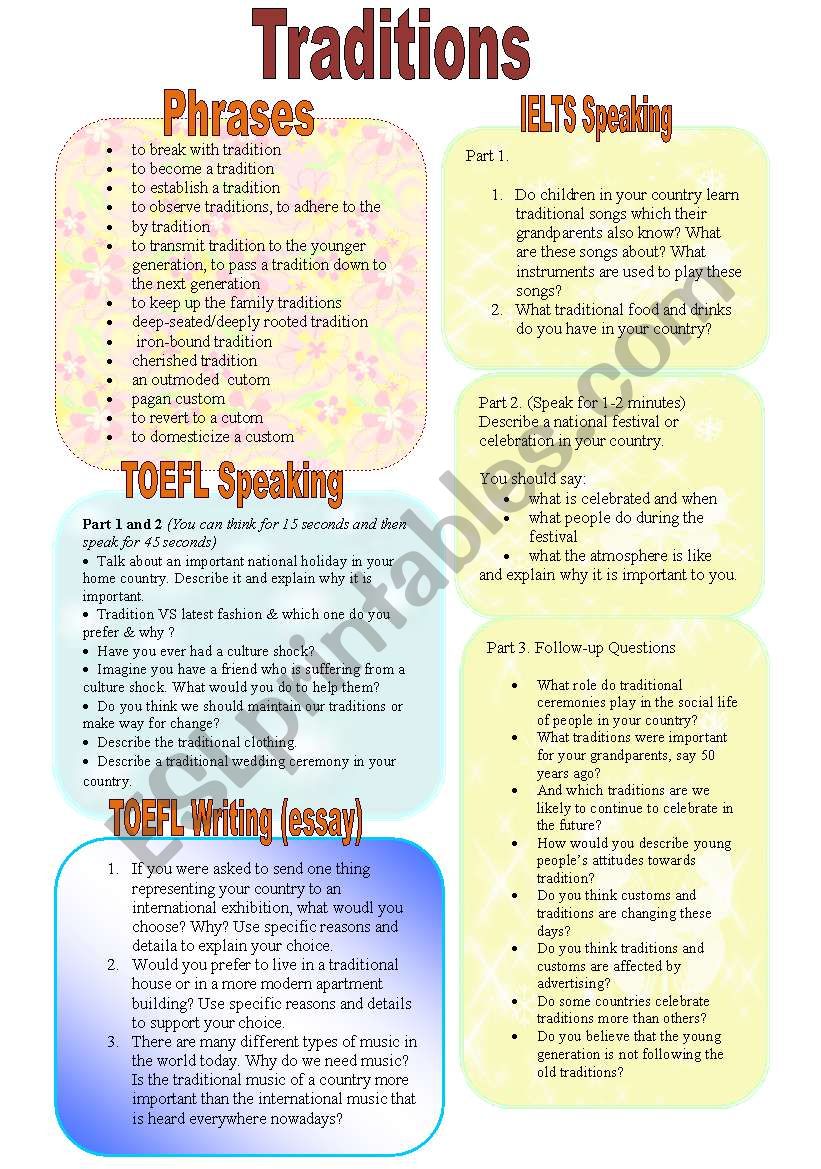 Traditions

Phrases

- to break with tradition
- to become a tradition
- to establish a tradition
- to observe traditions, to adhere to the
- by tradition
- to transmit tradition to the younger generation, to pass a tradition down to the next generation
- to keep up the family traditions
- deep-seated/deeply rooted tradition
- iron-bound tradition
- cherished tradition
- an outmoded cutom
- pagan custom
- to revert to a cutom
- to domesticize a custom

TOEFL Speaking

Part 1 and 2 (You can think for 15 seconds and then speak for 45 seconds)

- Talk about an important national holiday in your home country. Describe it and explain why it is important.
- Tradition VS latest fashion & which one do you prefer & why ?
- Have you ever had a culture shock?
- Imagine you have a friend who is suffering from a culture shock. What would you do to help them?
- Do you think we should maintain our traditions or make way for change?
- Describe the traditional clothing.
- Describe a traditional wedding ceremony in your country.

TOEFL Writing (essay)

1. If you were asked to send one thing representing your country to an international exhibition, what woudl you choose? Why? Use specific reasons and detaila to explain your choice.
2. Would you prefer to live in a traditional house or in a more modern apartment building? Use specific reasons and details to support your choice.
3. There are many different types of music in the world today. Why do we need music? Is the traditional music of a country more important than the international music that is heard everywhere nowadays?

IELTS Speaking

Part 1.

1. Do children in your country learn traditional songs which their grandparents also know? What are these songs about? What instruments are used to play these songs?
2. What traditional food and drinks do you have in your country?

Part 2. (Speak for 1-2 minutes)
Describe a national festival or celebration in your country.

You should say:
- what is celebrated and when
- what people do during the festival
- what the atmosphere is like

and explain why it is important to you.

Part 3. Follow-up Questions

- What role do traditional ceremonies play in the social life of people in your country?
- What traditions were important for your grandparents, say 50 years ago?
- And which traditions are we likely to continue to celebrate in the future?
- How would you describe young people's attitudes towards tradition?
- Do you think customs and traditions are changing these days?
- Do you think traditions and customs are affected by advertising?
- Do some countries celebrate traditions more than others?
- Do you believe that the young generation is not following the old traditions?

ESLprintables.com